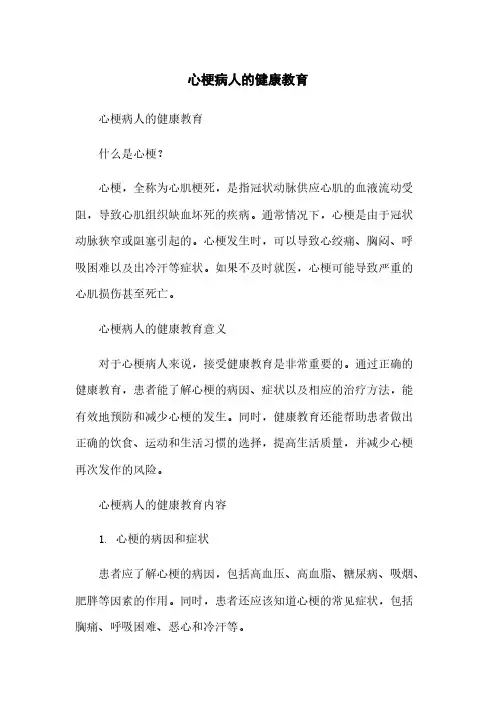 心梗病人的健康教育

心梗病人的健康教育

什么是心梗？

心梗，全称为心肌梗死，是指冠状动脉供应心肌的血液流动受阻，导致心肌组织缺血坏死的疾病。通常情况下，心梗是由于冠状动脉狭窄或阻塞引起的。心梗发生时，可以导致心绞痛、胸闷、呼吸困难以及出冷汗等症状。如果不及时就医，心梗可能导致严重的心肌损伤甚至死亡。

心梗病人的健康教育意义

对于心梗病人来说，接受健康教育是非常重要的。通过正确的健康教育，患者能了解心梗的病因、症状以及相应的治疗方法，能有效地预防和减少心梗的发生。同时，健康教育还能帮助患者做出正确的饮食、运动和生活习惯的选择，提高生活质量，并减少心梗再次发作的风险。

心梗病人的健康教育内容

1. 心梗的病因和症状

患者应了解心梗的病因，包括高血压、高血脂、糖尿病、吸烟、肥胖等因素的作用。同时，患者还应该知道心梗的常见症状，包括胸痛、呼吸困难、恶心和冷汗等。